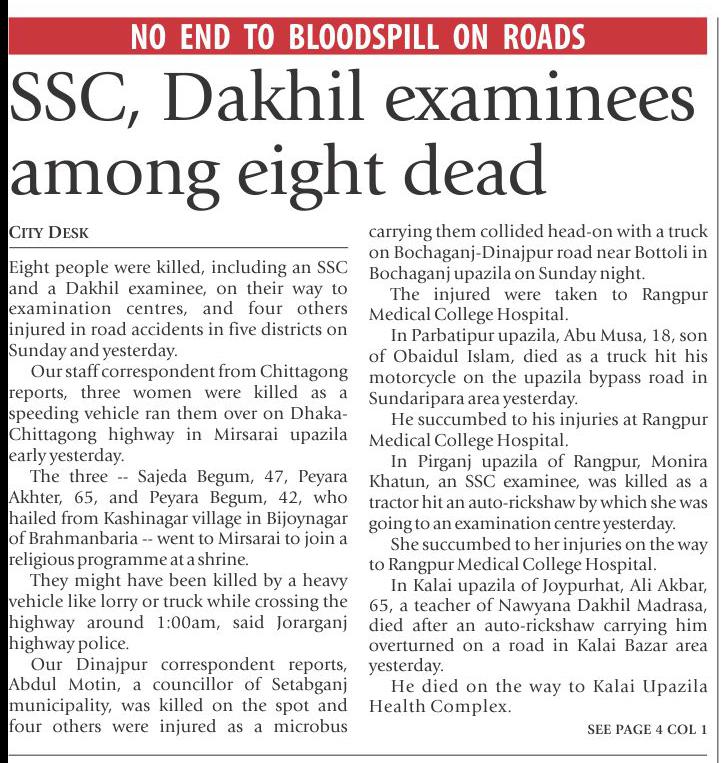 NO END TO BLOODSPILL ON ROADS

SSC, Dakhil examinees among eight dead

CITY DESK

Eight people were killed, including an SSC and a Dakhil examinee, on their way to examination centres, and four others injured in road accidents in five districts on Sunday and yesterday.

Our staff correspondent from Chittagong reports, three women were killed as a speeding vehicle ran them over on Dhaka-Chittagong highway in Mirsarai upazila early yesterday.

The three -- Sajeda Begum, 47, Peyara Akhter, 65, and Peyara Begum, 42, who hailed from Kashinagar village in Bijoynagar of Brahmanbaria -- went to Mirsarai to join a religious programme at a shrine.

They might have been killed by a heavy vehicle like lorry or truck while crossing the highway around 1:00am, said Jorarganj highway police.

Our Dinajpur correspondent reports, Abdul Motin, a councillor of Setabganj municipality, was killed on the spot and four others were injured as a microbus carrying them collided head-on with a truck on Bochaganj-Dinajpur road near Bottoli in Bochaganj upazila on Sunday night.

The injured were taken to Rangpur Medical College Hospital.

In Parbatipur upazila, Abu Musa, 18, son of Obaidul Islam, died as a truck hit his motorcycle on the upazila bypass road in Sundaripara area yesterday.

He succumbed to his injuries at Rangpur Medical College Hospital.

In Pirganj upazila of Rangpur, Monira Khatun, an SSC examinee, was killed as a tractor hit an auto-rickshaw by which she was going to an examination centre yesterday.

She succumbed to her injuries on the way to Rangpur Medical College Hospital.

In Kalai upazila of Joypurhat, Ali Akbar, 65, a teacher of Nawyana Dakhil Madrasa, died after an auto-rickshaw carrying him overturned on a road in Kalai Bazar area yesterday.

He died on the way to Kalai Upazila Health Complex.

SEE PAGE 4 COL 1